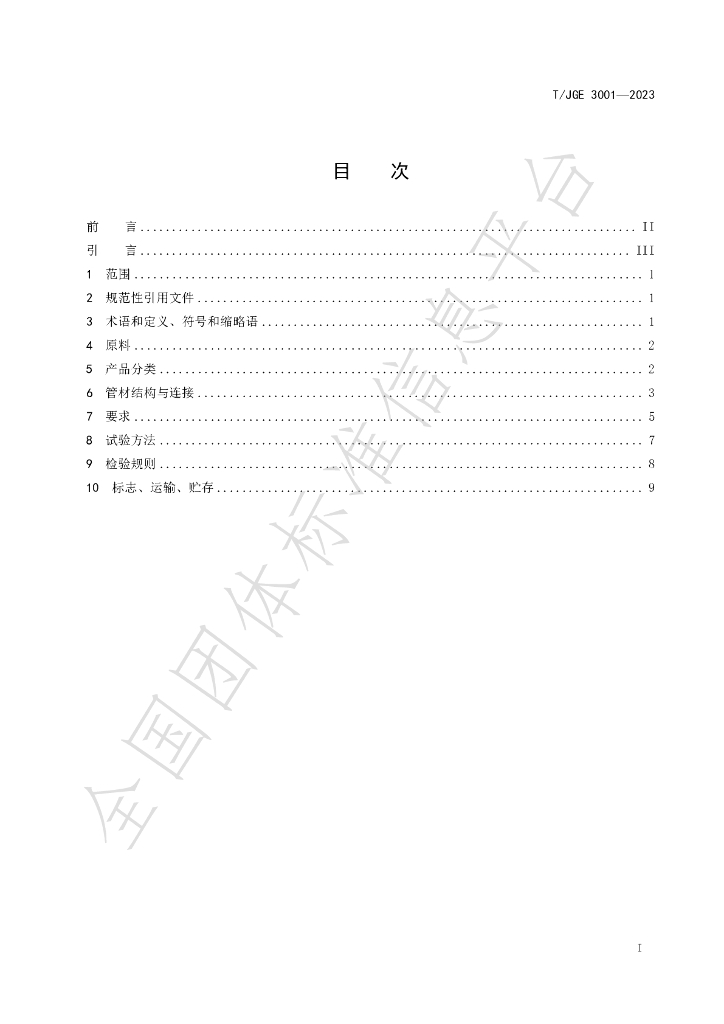 T/JGE 3001—2023

目 次

前 言 II
引 言 III
1 范围 1
2 规范性引用文件 1
3 术语和定义、符号和缩略语 1
4 原料 2
5 产品分类 2
6 管材结构与连接 3
7 要求 5
8 试验方法 7
9 检验规则 8
10 标志、运输、贮存 9

I

全国团体标准信息平台